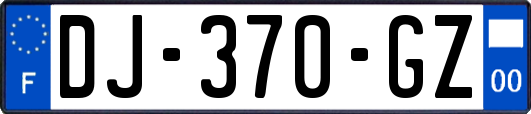 F

DJ-370-GZ

00